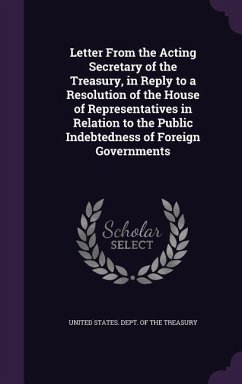 Letter From the Acting Secretary of the Treasury, in Reply to a Resolution of the House of Representatives in Relation to the Public Indebtedness of Foreign Governments

Scholar SELECT

UNITED STATES. DEPT. OF THE TREASURY